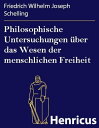 Friedrich Wilhelm Joseph Schelling

Philosophische Untersuchungen über das Wesen der menschlichen Freiheit

Henricus